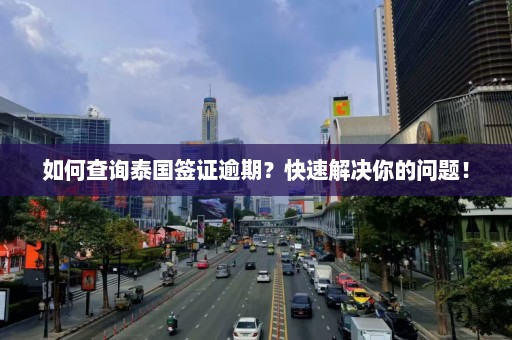 如何查询泰国签证逾期？快速解决你的问题！